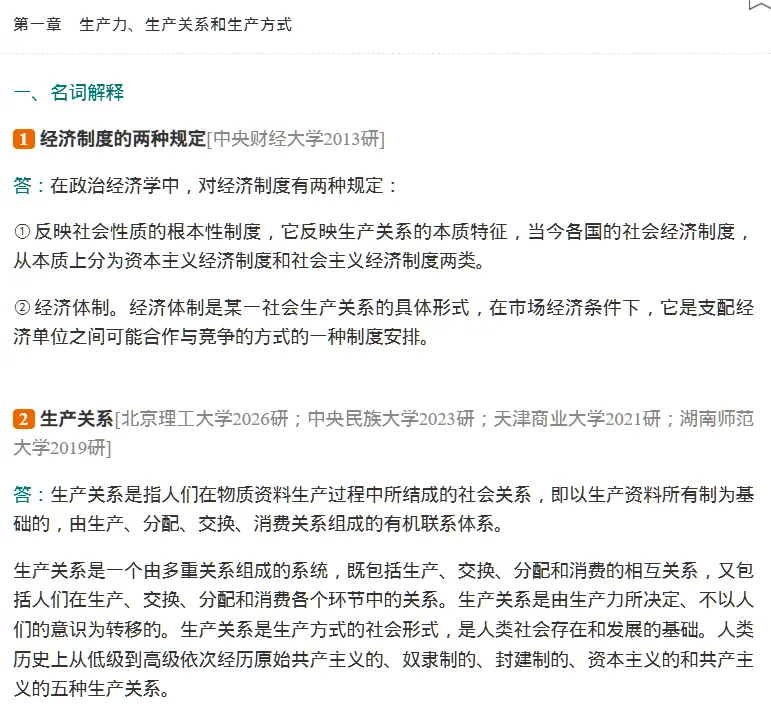 第一章　生产力、生产关系和生产方式

一、名词解释

1 经济制度的两种规定[中央财经大学2013研]

答：在政治经济学中，对经济制度有两种规定：

① 反映社会性质的根本性制度，它反映生产关系的本质特征，当今各国的社会经济制度，从本质上分为资本主义经济制度和社会主义经济制度两类。

② 经济体制。经济体制是某一社会生产关系的具体形式，在市场经济条件下，它是支配经济单位之间可能合作与竞争的方式的一种制度安排。

2 生产关系[北京理工大学2026研；中央民族大学2023研；天津商业大学2021研；湖南师范大学2019研]

答：生产关系是指人们在物质资料生产过程中所结成的社会关系，即以生产资料所有制为基础的，由生产、分配、交换、消费关系组成的有机联系体系。

生产关系是一个由多重关系组成的系统，既包括生产、交换、分配和消费的相互关系，又包括人们在生产、交换、分配和消费各个环节中的关系。生产关系是由生产力所决定、不以人们的意识为转移的。生产关系是生产方式的社会形式，是人类社会存在和发展的基础。人类历史上从低级到高级依次经历原始共产主义的、奴隶制的、封建制的、资本主义的和共产主义的五种生产关系。